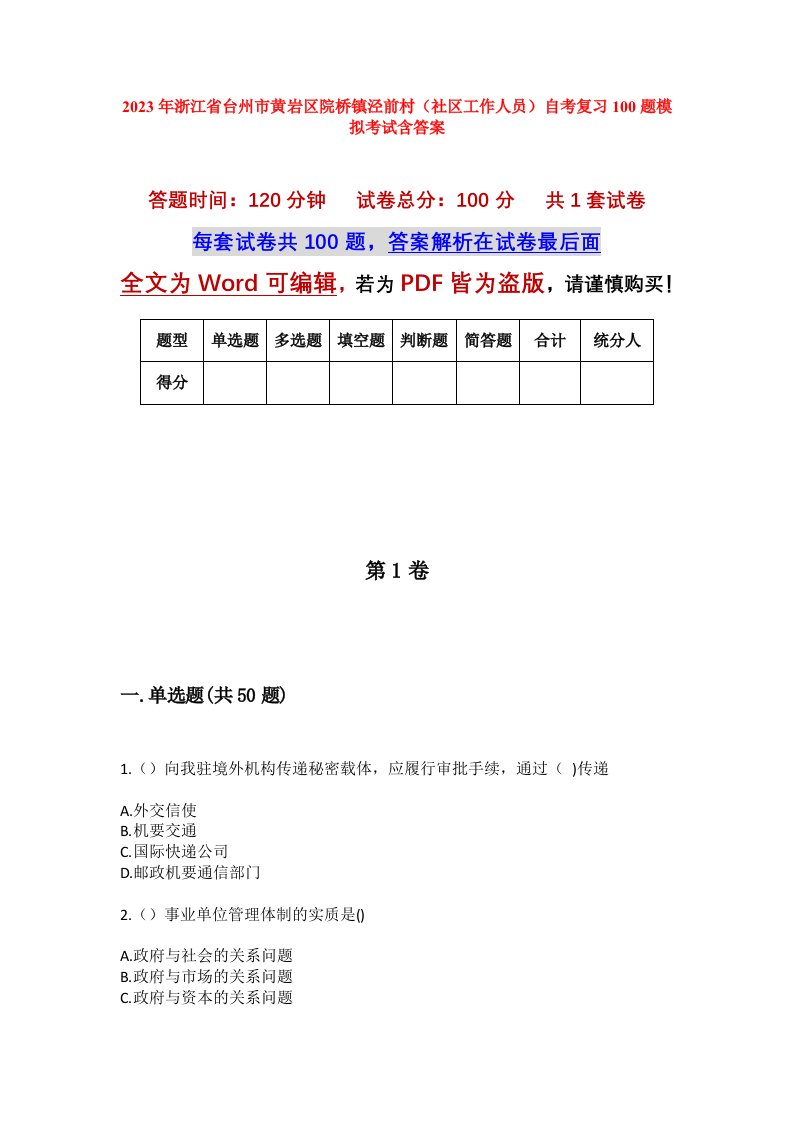 2023年浙江省台州市黄岩区院桥镇泾前村（社区工作人员）自考复习100题模拟考试含答案

答题时间：120分钟　试卷总分：100分　共1套试卷

每套试卷共100题，答案解析在试卷最后面

全文为Word可编辑，若为PDF皆为盗版，请谨慎购买！

| 题型 | 单选题 | 多选题 | 填空题 | 判断题 | 简答题 | 合计 | 统分人 |
|---|---|---|---|---|---|---|---|
| 得分 | | | | | | | |

第1卷

一.单选题(共50题)

1.（）向我驻境外机构传递秘密载体，应履行审批手续，通过（ )传递

A.外交信使
B.机要交通
C.国际快递公司
D.邮政机要通信部门

2.（）事业单位管理体制的实质是()

A.政府与社会的关系问题
B.政府与市场的关系问题
C.政府与资本的关系问题